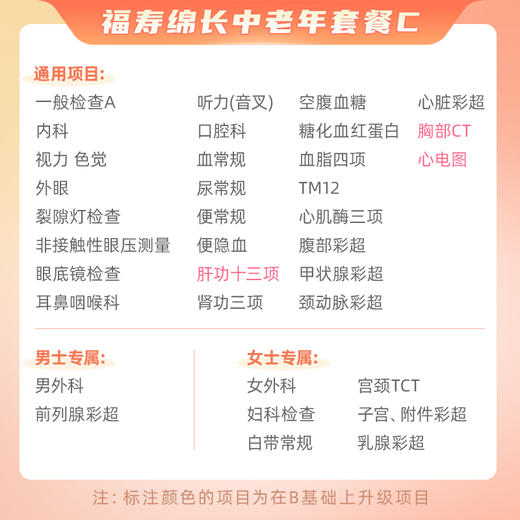 福寿绵长中老年套餐C

通用项目:

一般检查A
内科
视力 色觉
外眼
裂隙灯检查
非接触性眼压测量
眼底镜检查
耳鼻咽喉科

听力(音叉)
口腔科
血常规
尿常规
便常规
便隐血
肝功十三项
肾功三项

空腹血糖
糖化血红蛋白
血脂四项
TM12
心肌酶三项
腹部彩超
甲状腺彩超
颈动脉彩超

心脏彩超
胸部CT
心电图

男士专属:

男外科
前列腺彩超

女士专属:

女外科
妇科检查
白带常规

宫颈TCT
子宫、附件彩超
乳腺彩超

注：标注颜色的项目为在B基础上升级项目